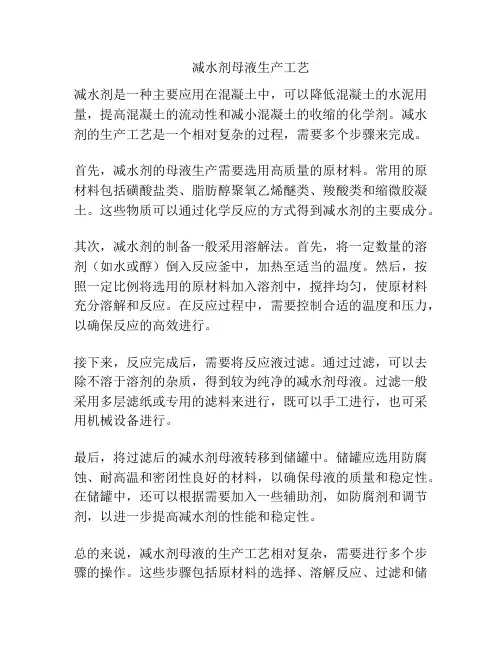 减水剂母液生产工艺

减水剂是一种主要应用在混凝土中，可以降低混凝土的水泥用量，提高混凝土的流动性和减小混凝土的收缩的化学剂。减水剂的生产工艺是一个相对复杂的过程，需要多个步骤来完成。

首先，减水剂的母液生产需要选用高质量的原材料。常用的原材料包括磺酸盐类、脂肪醇聚氧乙烯醚类、羧酸类和缩微胶凝土。这些物质可以通过化学反应的方式得到减水剂的主要成分。

其次，减水剂的制备一般采用溶解法。首先，将一定数量的溶剂（如水或醇）倒入反应釜中，加热至适当的温度。然后，按照一定比例将选用的原材料加入溶剂中，搅拌均匀，使原材料充分溶解和反应。在反应过程中，需要控制合适的温度和压力，以确保反应的高效进行。

接下来，反应完成后，需要将反应液过滤。通过过滤，可以去除不溶于溶剂的杂质，得到较为纯净的减水剂母液。过滤一般采用多层滤纸或专用的滤料来进行，既可以手工进行，也可采用机械设备进行。

最后，将过滤后的减水剂母液转移到储罐中。储罐应选用防腐蚀、耐高温和密闭性良好的材料，以确保母液的质量和稳定性。在储罐中，还可以根据需要加入一些辅助剂，如防腐剂和调节剂，以进一步提高减水剂的性能和稳定性。

总的来说，减水剂母液的生产工艺相对复杂，需要进行多个步骤的操作。这些步骤包括原材料的选择、溶解反应、过滤和储